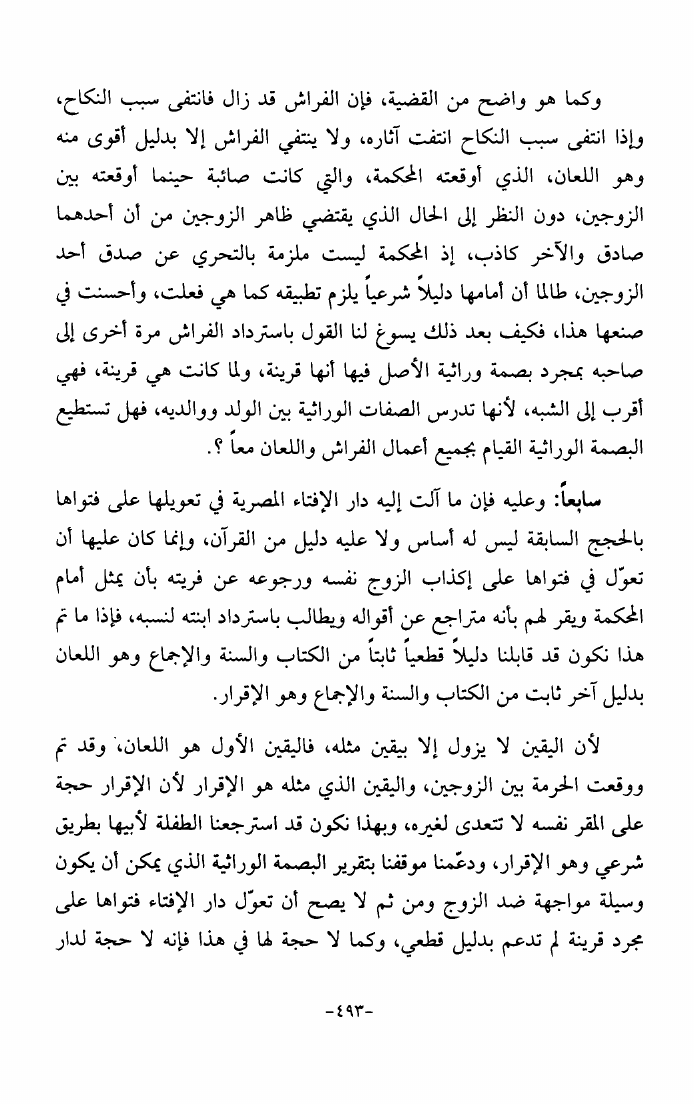 وكما هو واضح من القضية، فإن الفراش قد زال فانتفى سبب النكاح، وإذا انتفى سبب النكاح انتفت آثاره، ولا ينتفي الفراش إلا بدليل أقوى منه وهو اللعان، الذي أوقعته المحكمة، والتي كانت صائبة حينما أوقعته بين الزوجين، دون النظر إلى الحال الذي يقتضي ظاهر الزوجين من أن أحدهما صادق والآخر كاذب، إذ المحكمة ليست ملزمة بالتحري عن صدق أحد الزوجين، طالما أن أمامها دليلاً شرعياً يلزم تطبيقه كما هي فعلت، وأحسنت في صنعها هذا، فكيف بعد ذلك يسوغ لنا القول باسترداد الفراش مرة أخرى إلى صاحبه بمجرد بصمة وراثية الأصل فيها أنها قرينة، ولما كانت هي قرينة، فهي أقرب إلى الشبه، لأنها تدرس الصفات الوراثية بين الولد ووالديه، فهل تستطيع البصمة الوراثية القيام بجميع أعمال الفراش واللعان معاً ؟.

سابعاً: وعليه فإن ما آلت إليه دار الإفتاء المصرية في تعويلها على فتواها بالحجج السابقة ليس له أساس ولا عليه دليل من القرآن، وإنما كان عليها أن تعوّل في فتواها على إكذاب الزوج نفسه ورجوعه عن فريته بأن يمثل أمام المحكمة ويقر لهم بأنه متراجع عن أقواله ويطالب باسترداد ابنته لنسبه، فإذا ما تم هذا نكون قد قابلنا دليلاً قطعياً ثابتاً من الكتاب والسنة والإجماع وهو اللعان بدليل آخر ثابت من الكتاب والسنة والإجماع وهو الإقرار.

لأن اليقين لا يزول إلا بيقين مثله، فاليقين الأول هو اللعان، وقد تم ووقعت الحرمة بين الزوجين، واليقين الذي مثله هو الإقرار لأن الإقرار حجة على المقر نفسه لا تتعدى لغيره، وبهذا نكون قد استرجعنا الطفلة لأبيها بطريق شرعي وهو الإقرار، ودعّمنا موقفنا بتقرير البصمة الوراثية الذي يمكن أن يكون وسيلة مواجهة ضد الزوج ومن ثم لا يصح أن تعوّل دار الإفتاء فتواها على مجرد قرينة لم تدعم بدليل قطعي، وكما لا حجة لها في هذا فإنه لا حجة لدار

-٤٩٣-